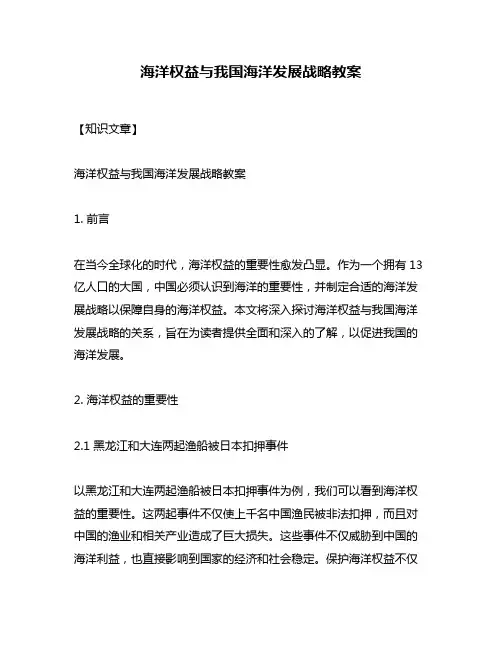 海洋权益与我国海洋发展战略教案

【知识文章】

海洋权益与我国海洋发展战略教案

1. 前言

在当今全球化的时代，海洋权益的重要性愈发凸显。作为一个拥有 13 亿人口的大国，中国必须认识到海洋的重要性，并制定合适的海洋发展战略以保障自身的海洋权益。本文将深入探讨海洋权益与我国海洋发展战略的关系，旨在为读者提供全面和深入的了解，以促进我国的海洋发展。

2. 海洋权益的重要性

2.1 黑龙江和大连两起渔船被日本扣押事件

以黑龙江和大连两起渔船被日本扣押事件为例，我们可以看到海洋权益的重要性。这两起事件不仅使上千名中国渔民被非法扣押，而且对中国的渔业和相关产业造成了巨大损失。这些事件不仅威胁到中国的海洋利益，也直接影响到国家的经济和社会稳定。保护海洋权益不仅